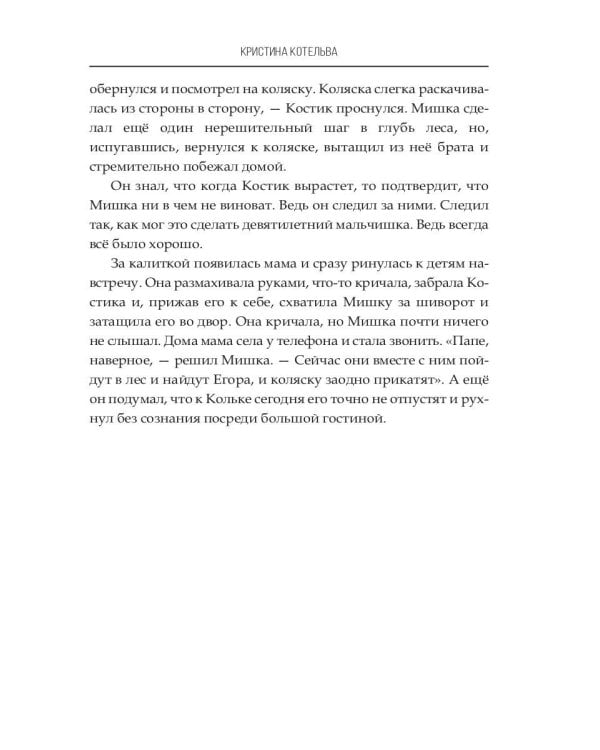 КРИСТИНА КОТЕЛЬВА

обернулся и посмотрел на коляску. Коляска слегка раскачивалась из стороны в сторону, — Костик проснулся. Мишка сделал ещё один нерешительный шаг в глубь леса, но, испугавшись, вернулся к коляске, вытащил из неё брата и стремительно побежал домой.

Он знал, что когда Костик вырастет, то подтвердит, что Мишка ни в чем не виноват. Ведь он следил за ними. Следил так, как мог это сделать девятилетний мальчишка. Ведь всегда всё было хорошо.

За калиткой появилась мама и сразу ринулась к детям навстречу. Она размахивала руками, что-то кричала, забрала Костика и, прижав его к себе, схватила Мишку за шиворот и затащила его во двор. Она кричала, но Мишка почти ничего не слышал. Дома мама села у телефона и стала звонить. «Папе, наверное, — решил Мишка. — Сейчас они вместе с ним пойдут в лес и найдут Егора, и коляску заодно прикатят». А ещё он подумал, что к Кольке сегодня его точно не отпустят и рухнул без сознания посреди большой гостиной.